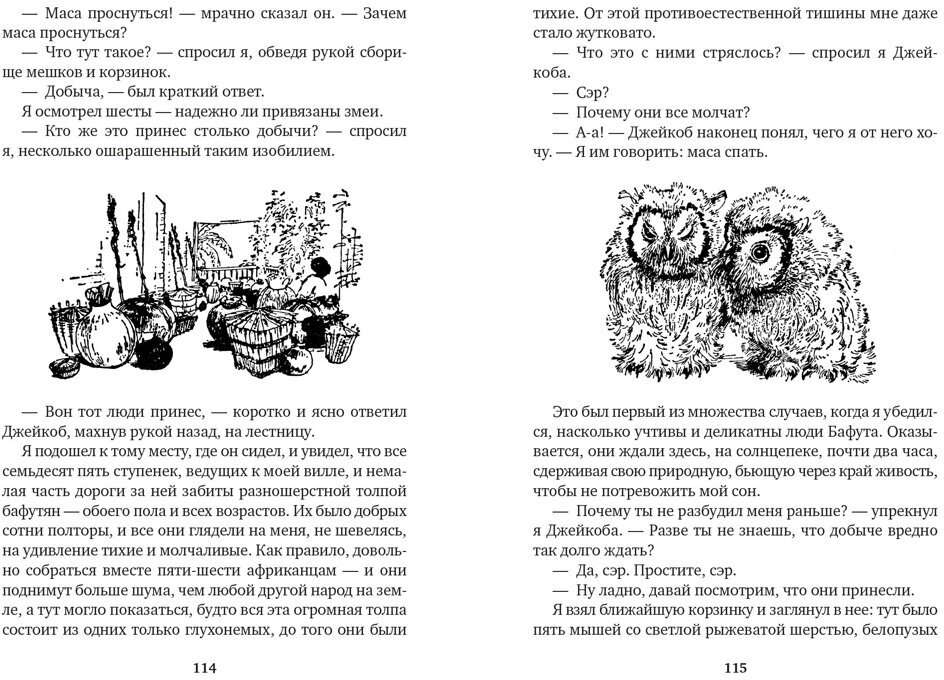 — Маса проснуться! — мрачно сказал он. — Зачем маса проснуться?

— Что тут такое? — спросил я, обведя рукой сборище мешков и корзинок.

— Добыча, — был краткий ответ.

Я осмотрел шесты — надежно ли привязаны змеи.

— Кто же это принес столько добычи? — спросил я, несколько ошарашенный таким изобилием.

— Вон тот люди принес, — коротко и ясно ответил Джейкоб, махнув рукой назад, на лестницу.

Я подошел к тому месту, где он сидел, и увидел, что все семьдесят пять ступенек, ведущих к моей вилле, и немалая часть дороги за ней забиты разношерстной толпой бафутян — обоего пола и всех возрастов. Их было добрых сотни полторы, и все они глядели на меня, не шевелясь, на удивление тихие и молчаливые. Как правило, довольно собраться вместе пяти-шести африканцам — и они поднимут больше шума, чем любой другой народ на земле, а тут могло показаться, будто вся эта огромная толпа состоит из одних только глухонемых, до того они были

114

тихие. От этой противоестественной тишины мне даже стало жутковато.

— Что это с ними стряслось? — спросил я Джейкоба.

— Сэр?

— Почему они все молчат?

— А-а! — Джейкоб наконец понял, чего я от него хочу. — Я им говорить: маса спать.

Это был первый из множества случаев, когда я убедился, насколько учтивы и деликатны люди Бафута. Оказывается, они ждали здесь, на солнцепеке, почти два часа, сдерживая свою природную, бьющую через край живость, чтобы не потревожить мой сон.

— Почему ты не разбудил меня раньше? — упрекнул я Джейкоба. — Разве ты не знаешь, что добыче вредно так долго ждать?

— Да, сэр. Простите, сэр.

— Ну ладно, давай посмотрим, что они принесли.

Я взял ближайшую корзинку и заглянул в нее: тут было пять мышей со светлой рыжеватой шерстью, белопузых

115